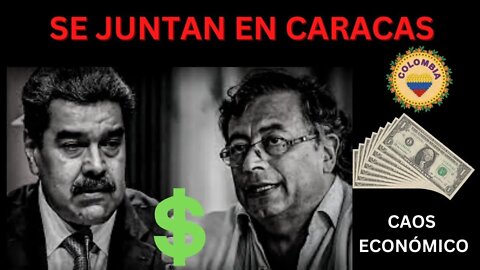 SE JUNTAN EN CARACAS

COLOMBIA

$

CAOS ECONÓMICO